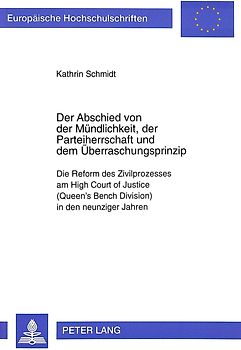 Europäische Hochschulschriften

Kathrin Schmidt

Der Abschied von der Mündlichkeit, der Parteiherrschaft und dem Überraschungsprinzip

Die Reform des Zivilprozesses am High Court of Justice (Queen's Bench Division) in den neunziger Jahren

PETER LANG